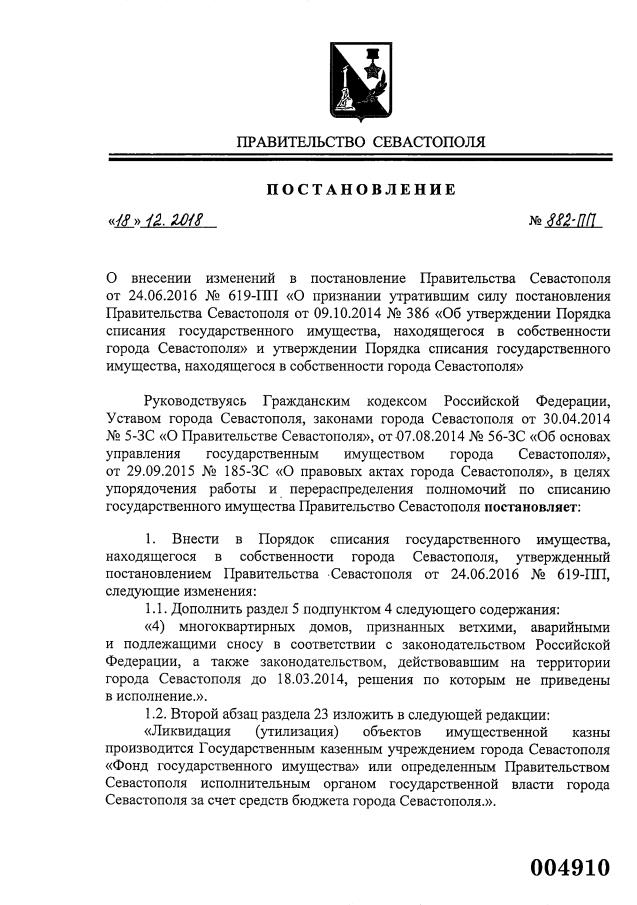 ПРАВИТЕЛЬСТВО СЕВАСТОПОЛЯ

ПОСТАНОВЛЕНИЕ

«18» 12. 2018

№ 882-ПП

О внесении изменений в постановление Правительства Севастополя от 24.06.2016 № 619-ПП «О признании утратившим силу постановления Правительства Севастополя от 09.10.2014 № 386 «Об утверждении Порядка списания государственного имущества, находящегося в собственности города Севастополя» и утверждении Порядка списания государственного имущества, находящегося в собственности города Севастополя»

Руководствуясь Гражданским кодексом Российской Федерации, Уставом города Севастополя, законами города Севастополя от 30.04.2014 № 5-ЗС «О Правительстве Севастополя», от 07.08.2014 № 56-ЗС «Об основах управления государственным имуществом города Севастополя», от 29.09.2015 № 185-ЗС «О правовых актах города Севастополя», в целях упорядочения работы и перераспределения полномочий по списанию государственного имущества Правительство Севастополя постановляет:

1. Внести в Порядок списания государственного имущества, находящегося в собственности города Севастополя, утвержденный постановлением Правительства Севастополя от 24.06.2016 № 619-ПП, следующие изменения:

1.1. Дополнить раздел 5 подпунктом 4 следующего содержания:

«4) многоквартирных домов, признанных ветхими, аварийными и подлежащими сносу в соответствии с законодательством Российской Федерации, а также законодательством, действовавшим на территории города Севастополя до 18.03.2014, решения по которым не приведены в исполнение.».

1.2. Второй абзац раздела 23 изложить в следующей редакции:

«Ликвидация (утилизация) объектов имущественной казны производится Государственным казенным учреждением города Севастополя «Фонд государственного имущества» или определенным Правительством Севастополя исполнительным органом государственной власти города Севастополя за счет средств бюджета города Севастополя.».

004910